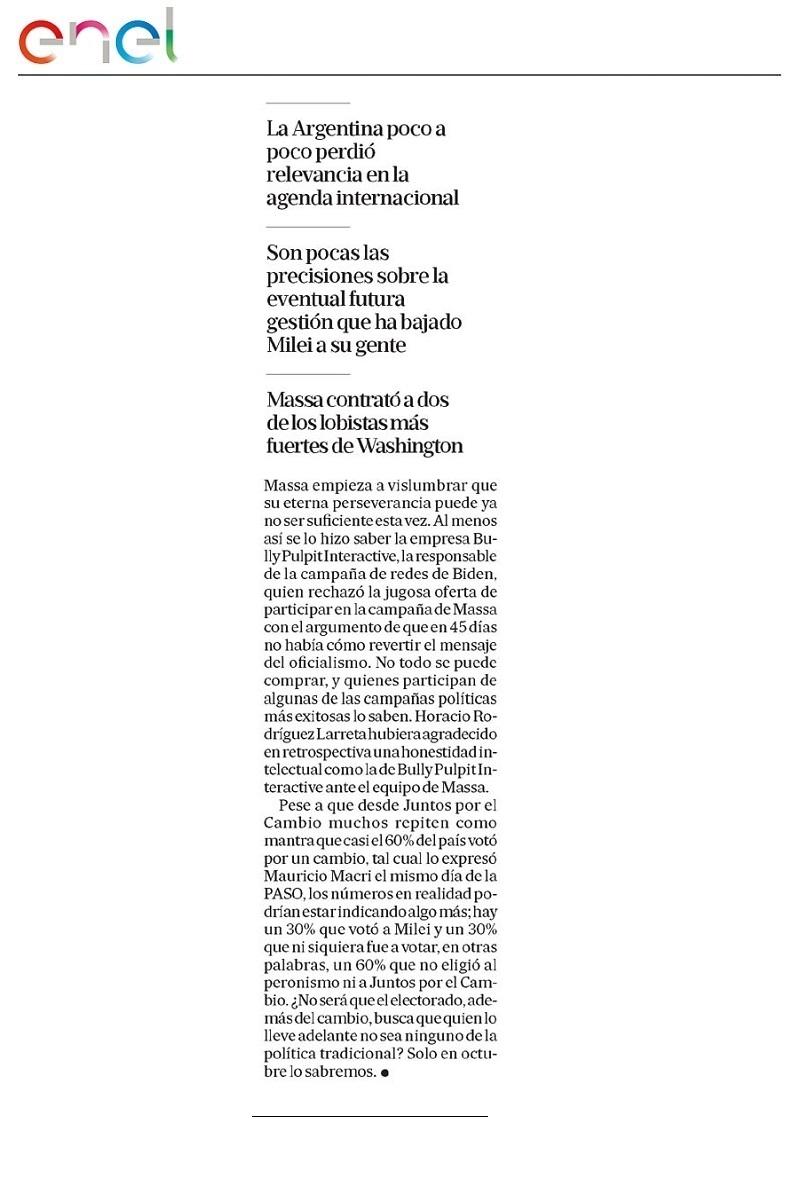 enel

La Argentina poco a poco perdió relevancia en la agenda internacional

Son pocas las precisiones sobre la eventual futura gestión que ha bajado Milei a su gente

Massa contrató a dos de los lobistas más fuertes de Washington

Massa empieza a vislumbrar que su eterna perseverancia puede ya no ser suficiente esta vez. Al menos así se lo hizo saber la empresa Bully Pulpit Interactive, la responsable de la campaña de redes de Biden, quien rechazó la jugosa oferta de participar en la campaña de Massa con el argumento de que en 45 días no había cómo revertir el mensaje del oficialismo. No todo se puede comprar, y quienes participan de algunas de las campañas políticas más exitosas lo saben. Horacio Rodríguez Larreta hubiera agradecido en retrospectiva una honestidad intelectual como la de Bully Pulpit Interactive ante el equipo de Massa.

Pese a que desde Juntos por el Cambio muchos repiten como mantra que casi el 60% del país votó por un cambio, tal cual lo expresó Mauricio Macri el mismo día de la PASO, los números en realidad podrían estar indicando algo más; hay un 30% que votó a Milei y un 30% que ni siquiera fue a votar, en otras palabras, un 60% que no eligió al peronismo ni a Juntos por el Cambio. ¿No será que el electorado, además del cambio, busca que quien lo lleve adelante no sea ninguno de la política tradicional? Solo en octubre lo sabremos. ●